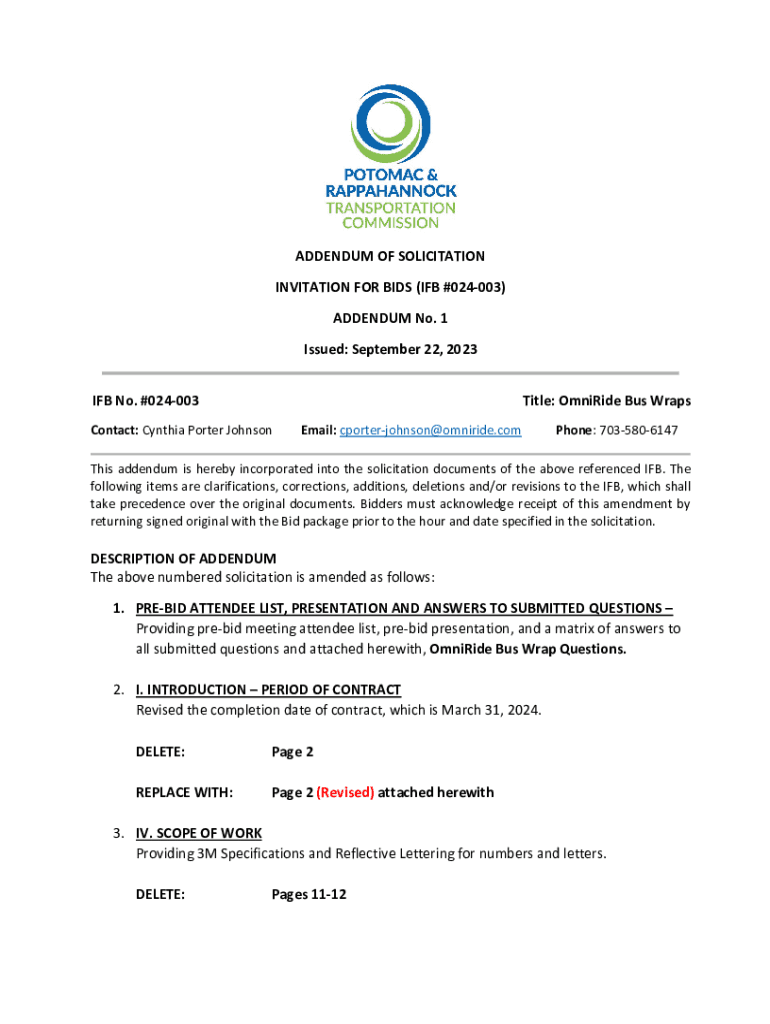 POTOMAC & RAPPAHANNOCK TRANSPORTATION COMMISSION

ADDENDUM OF SOLICITATION

INVITATION FOR BIDS (IFB #024-003)

ADDENDUM No. 1

Issued: September 22, 2023

IFB No. #024-003

Title: OmniRide Bus Wraps

Contact: Cynthia Porter Johnson

Email: cporter-johnson@omniride.com

Phone: 703-580-6147

This addendum is hereby incorporated into the solicitation documents of the above referenced IFB. The following items are clarifications, corrections, additions, deletions and/or revisions to the IFB, which shall take precedence over the original documents. Bidders must acknowledge receipt of this amendment by returning signed original with the Bid package prior to the hour and date specified in the solicitation.

DESCRIPTION OF ADDENDUM
The above numbered solicitation is amended as follows:

1. PRE-BID ATTENDEE LIST, PRESENTATION AND ANSWERS TO SUBMITTED QUESTIONS – Providing pre-bid meeting attendee list, pre-bid presentation, and a matrix of answers to all submitted questions and attached herewith, OmniRide Bus Wrap Questions.

2. I. INTRODUCTION – PERIOD OF CONTRACT
Revised the completion date of contract, which is March 31, 2024.

DELETE: Page 2

REPLACE WITH: Page 2 (Revised) attached herewith

3. IV. SCOPE OF WORK
Providing 3M Specifications and Reflective Lettering for numbers and letters.

DELETE: Pages 11-12